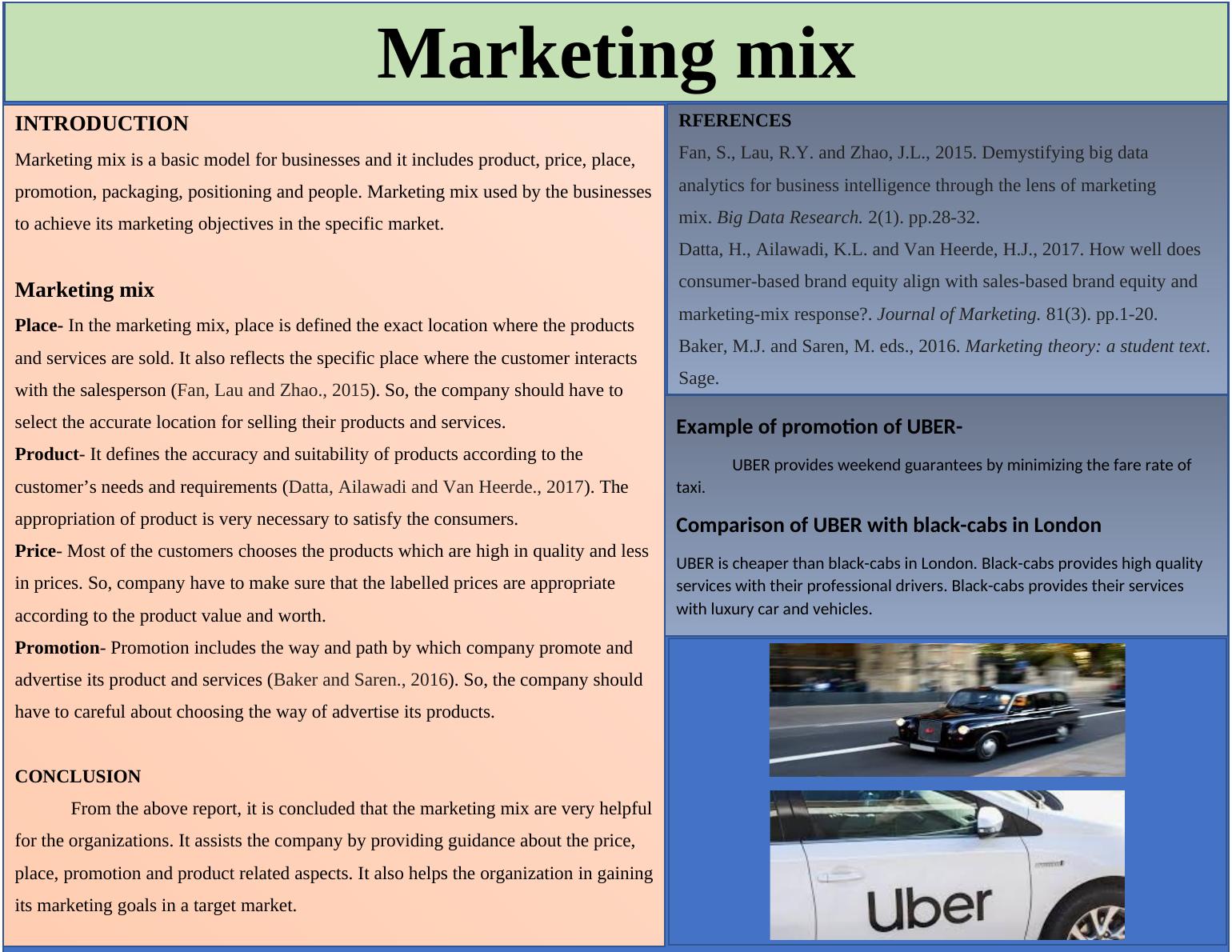 Marketing mix

INTRODUCTION

Marketing mix is a basic model for businesses and it includes product, price, place, promotion, packaging, positioning and people. Marketing mix used by the businesses to achieve its marketing objectives in the specific market.

Marketing mix

Place- In the marketing mix, place is defined the exact location where the products and services are sold. It also reflects the specific place where the customer interacts with the salesperson (Fan, Lau and Zhao., 2015). So, the company should have to select the accurate location for selling their products and services.

Product- It defines the accuracy and suitability of products according to the customer's needs and requirements (Datta, Ailawadi and Van Heerde., 2017). The appropriation of product is very necessary to satisfy the consumers.

Price- Most of the customers chooses the products which are high in quality and less in prices. So, company have to make sure that the labelled prices are appropriate according to the product value and worth.

Promotion- Promotion includes the way and path by which company promote and advertise its product and services (Baker and Saren., 2016). So, the company should have to careful about choosing the way of advertise its products.

CONCLUSION

From the above report, it is concluded that the marketing mix are very helpful for the organizations. It assists the company by providing guidance about the price, place, promotion and product related aspects. It also helps the organization in gaining its marketing goals in a target market.

RFERENCES

Fan, S., Lau, R.Y. and Zhao, J.L., 2015. Demystifying big data analytics for business intelligence through the lens of marketing mix. Big Data Research. 2(1). pp.28-32.

Datta, H., Ailawadi, K.L. and Van Heerde, H.J., 2017. How well does consumer-based brand equity align with sales-based brand equity and marketing-mix response?. Journal of Marketing. 81(3). pp.1-20.

Baker, M.J. and Saren, M. eds., 2016. Marketing theory: a student text. Sage.

Example of promotion of UBER-

UBER provides weekend guarantees by minimizing the fare rate of taxi.

Comparison of UBER with black-cabs in London

UBER is cheaper than black-cabs in London. Black-cabs provides high quality services with their professional drivers. Black-cabs provides their services with luxury car and vehicles.

Uber